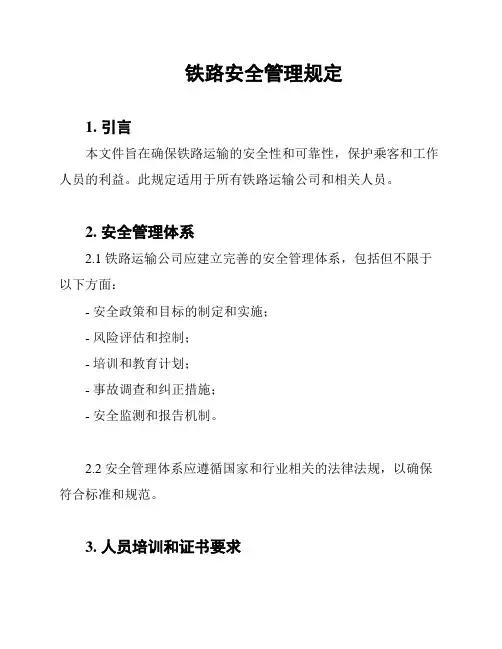 铁路安全管理规定

1. 引言

本文件旨在确保铁路运输的安全性和可靠性，保护乘客和工作人员的利益。此规定适用于所有铁路运输公司和相关人员。

2. 安全管理体系

2.1 铁路运输公司应建立完善的安全管理体系，包括但不限于以下方面：

- 安全政策和目标的制定和实施；

- 风险评估和控制；

- 培训和教育计划；

- 事故调查和纠正措施；

- 安全监测和报告机制。

2.2 安全管理体系应遵循国家和行业相关的法律法规，以确保符合标准和规范。

3. 人员培训和证书要求